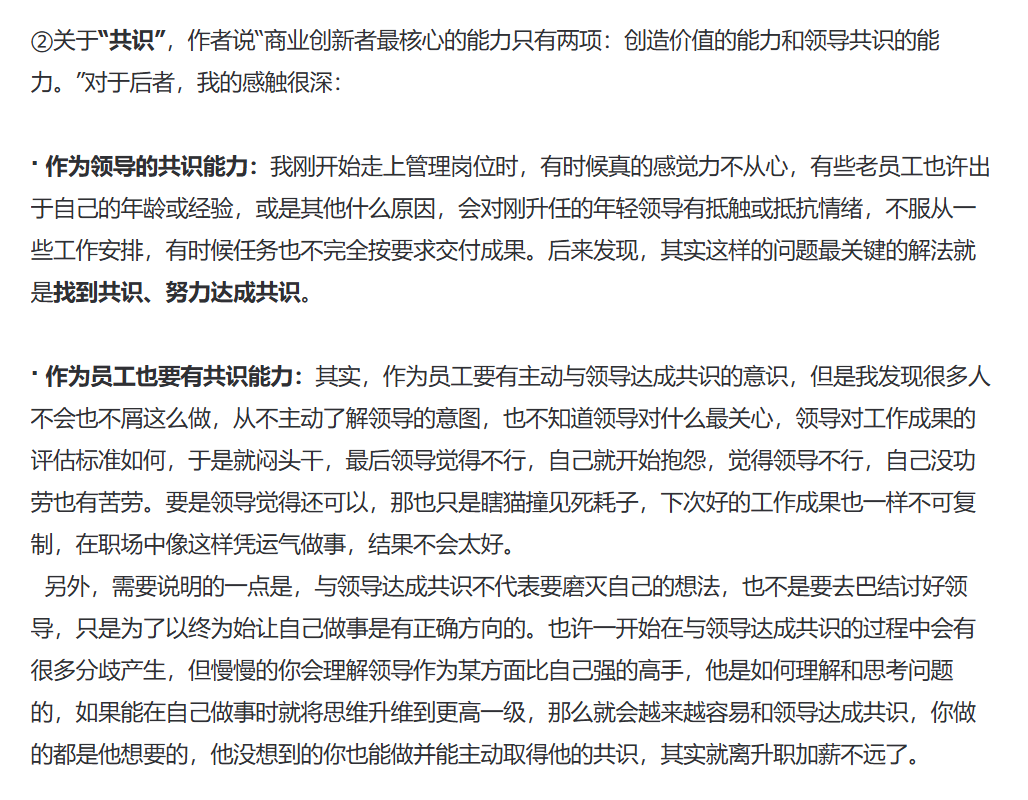 ②关于“共识”，作者说“商业创新者最核心的能力只有两项：创造价值的能力和领导共识的能力。”对于后者，我的感触很深：

· 作为领导的共识能力：我刚开始走上管理岗位时，有时候真的感觉力不从心，有些老员工也许出于自己的年龄或经验，或是其他什么原因，会对刚升任的年轻领导有抵触或抵抗情绪，不服从一些工作安排，有时候任务也不完全按要求交付成果。后来发现，其实这样的问题最关键的解法就是找到共识、努力达成共识。

· 作为员工也要有共识能力：其实，作为员工要有主动与领导达成共识的意识，但是我发现很多人不会也不屑这么做，从不主动了解领导的意图，也不知道领导对什么最关心，领导对工作成果的评估标准如何，于是就闷头干，最后领导觉得不行，自己就开始抱怨，觉得领导不行，自己没功劳也有苦劳。要是领导觉得还可以，那也只是瞎猫撞见死耗子，下次好的工作成果也一样不可复制，在职场中像这样凭运气做事，结果不会太好。

另外，需要说明的一点是，与领导达成共识不代表要磨灭自己的想法，也不是要去巴结讨好领导，只是为了以终为始让自己做事是有正确方向的。也许一开始在与领导达成共识的过程中会有很多分歧产生，但慢慢的你会理解领导作为某方面比自己强的高手，他是如何理解和思考问题的，如果能在自己做事时就将思维升维到更高一级，那么就会越来越容易和领导达成共识，你做的都是他想要的，他没想到的你也能做并能主动取得他的共识，其实就离升职加薪不远了。